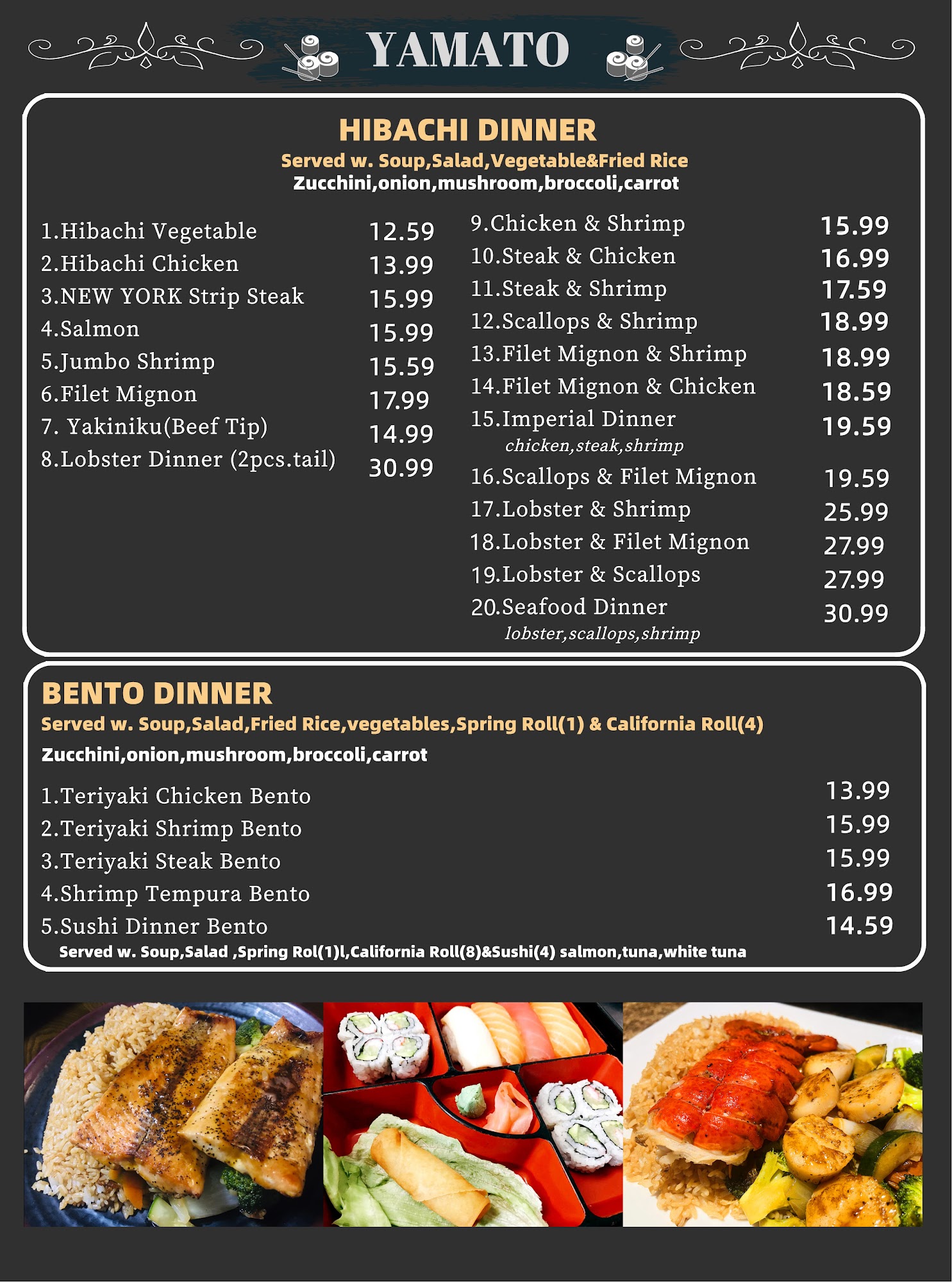 YAMATO

HIBACHI DINNER
Served w. Soup,Salad,Vegetable&Fried Rice
Zucchini,onion,mushroom,broccoli,carrot

1.Hibachi Vegetable 12.59
2.Hibachi Chicken 13.99
3.NEW YORK Strip Steak 15.99
4.Salmon 15.99
5.Jumbo Shrimp 15.59
6.Filet Mignon 17.99
7. Yakiniku(Beef Tip) 14.99
8.Lobster Dinner (2pcs.tail) 30.99

9.Chicken & Shrimp 15.99
10.Steak & Chicken 16.99
11.Steak & Shrimp 17.59
12.Scallops & Shrimp 18.99
13.Filet Mignon & Shrimp 18.99
14.Filet Mignon & Chicken 18.59
15.Imperial Dinner 19.59
chicken,steak,shrimp
16.Scallops & Filet Mignon 19.59
17.Lobster & Shrimp 25.99
18.Lobster & Filet Mignon 27.99
19.Lobster & Scallops 27.99
20.Seafood Dinner 30.99
lobster,scallops,shrimp

BENTO DINNER
Served w. Soup,Salad,Fried Rice,vegetables,Spring Roll(1) & California Roll(4)
Zucchini,onion,mushroom,broccoli,carrot

1.Teriyaki Chicken Bento 13.99
2.Teriyaki Shrimp Bento 15.99
3.Teriyaki Steak Bento 15.99
4.Shrimp Tempura Bento 16.99
5.Sushi Dinner Bento 14.59
Served w. Soup,Salad ,Spring Rol(1)l,California Roll(8)&Sushi(4) salmon,tuna,white tuna